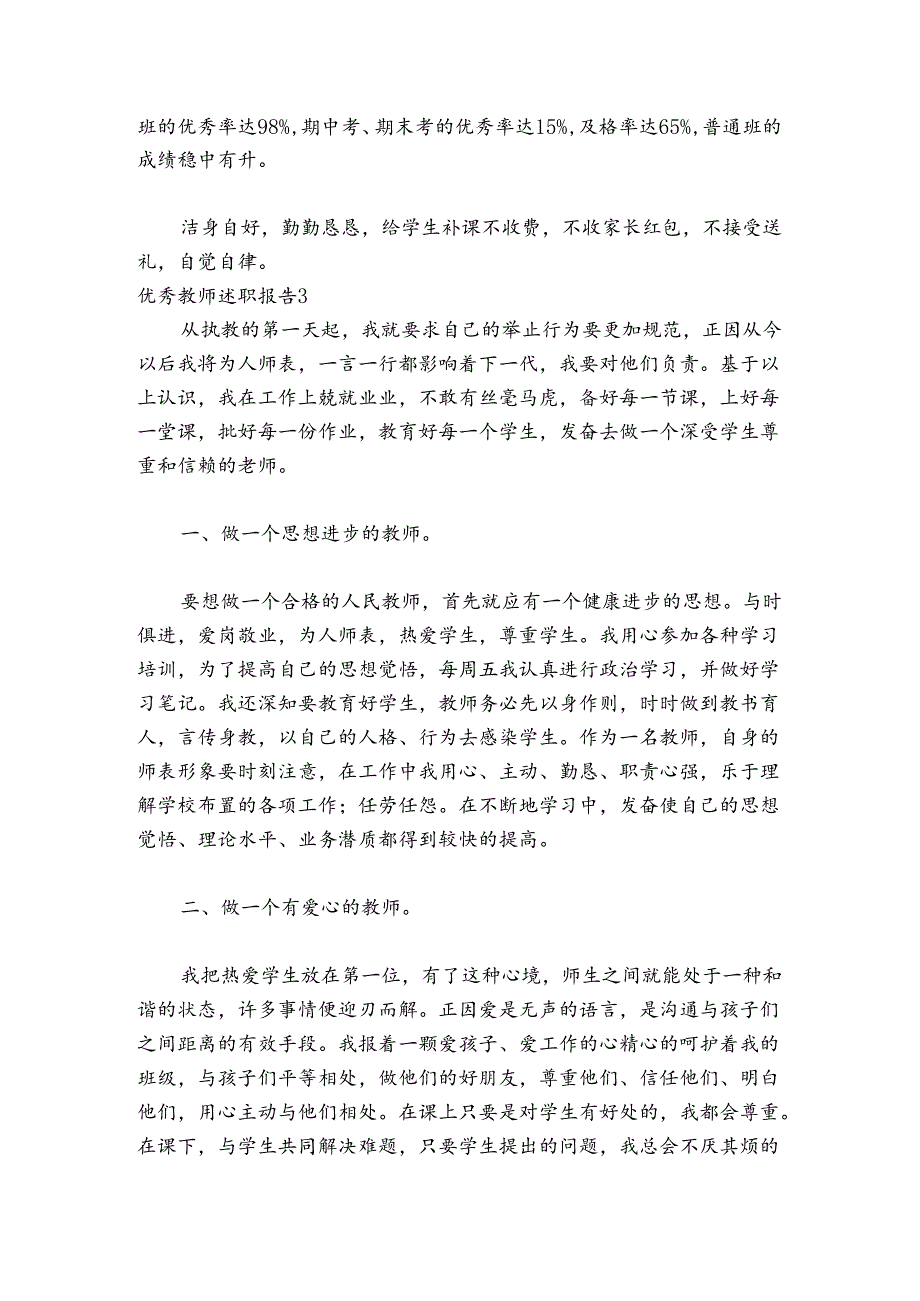 班的优秀率达98%，期中考、期末考的优秀率达15%，及格率达65%，普通班的成绩稳中有升。

洁身自好，勤勤恳恳，给学生补课不收费，不收家长红包，不接受送礼，自觉自律。

优秀教师述职报告3

从执教的第一天起，我就要求自己的举止行为要更加规范，正因从今以后我将为人师表，一言一行都影响着下一代，我要对他们负责。基于以上认识，我在工作上兢兢业业，不敢有丝毫马虎，备好每一节课，上好每一堂课，批好每一份作业，教育好每一个学生，发奋去做一个深受学生尊重和信赖的老师。

一、做一个思想进步的教师。

要想做一个合格的人民教师，首先就应有一个健康进步的思想。与时俱进，爱岗敬业，为人师表，热爱学生，尊重学生。我用心参加各种学习培训，为了提高自己的思想觉悟，每周五我认真进行政治学习，并做好学习笔记。我还深知要教育好学生，教师务必先以身作则，时时做到教书育人，言传身教，以自己的人格、行为去感染学生。作为一名教师，自身的师表形象要时刻注意，在工作中我用心、主动、勤恳、职责心强，乐于理解学校布置的各项工作；任劳任怨。在不断地学习中，发奋使自己的思想觉悟、理论水平、业务潜质都得到较快的提高。

二、做一个有爱心的教师。

我把热爱学生放在第一位，有了这种心境，师生之间就能处于一种和谐的状态，许多事情便迎刃而解。正因爱是无声的语言，是沟通与孩子们之间距离的有效手段。我报着一颗爱孩子、爱工作的心精心的呵护着我的班级，与孩子们平等相处，做他们的好朋友，尊重他们、信任他们、明白他们，用心主动与他们相处。在课上只要是对学生有好处的，我都会尊重。在课下，与学生共同解决难题，只要学生提出的问题，我总会不厌其烦的